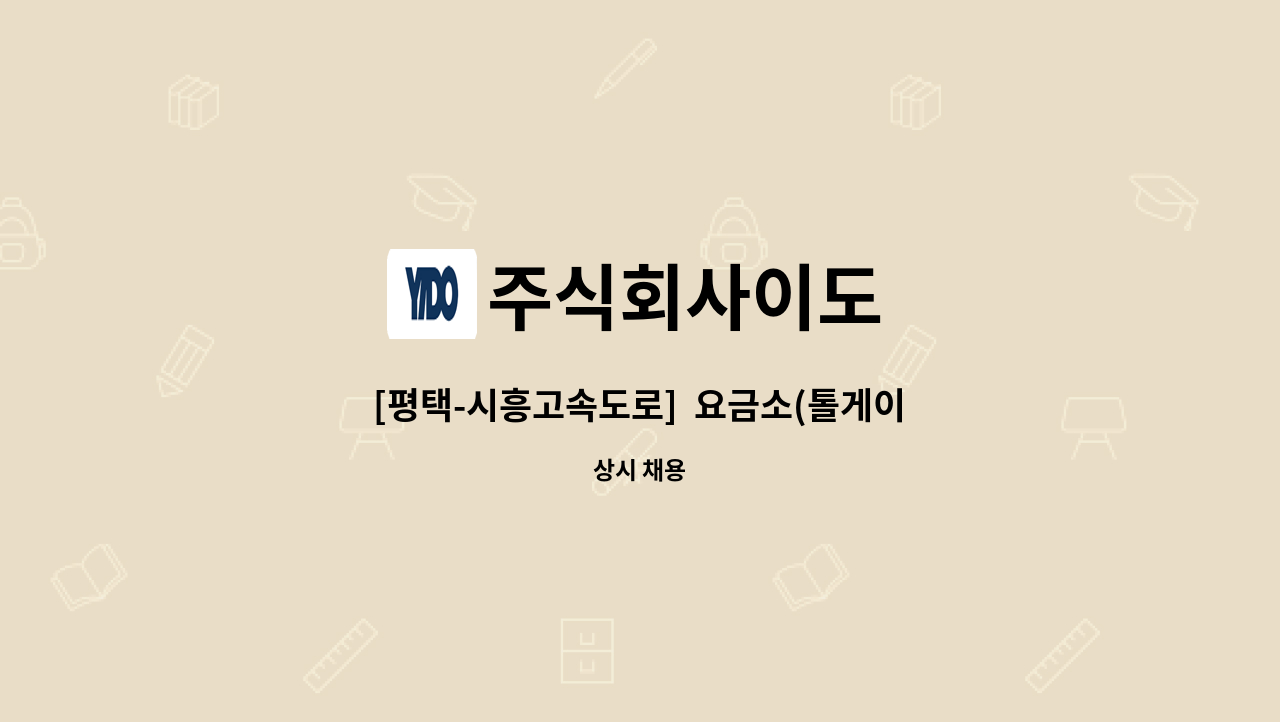 YIDO 주식회사이도

[평택-시흥고속도로] 요금소(톨게이

상시 채용